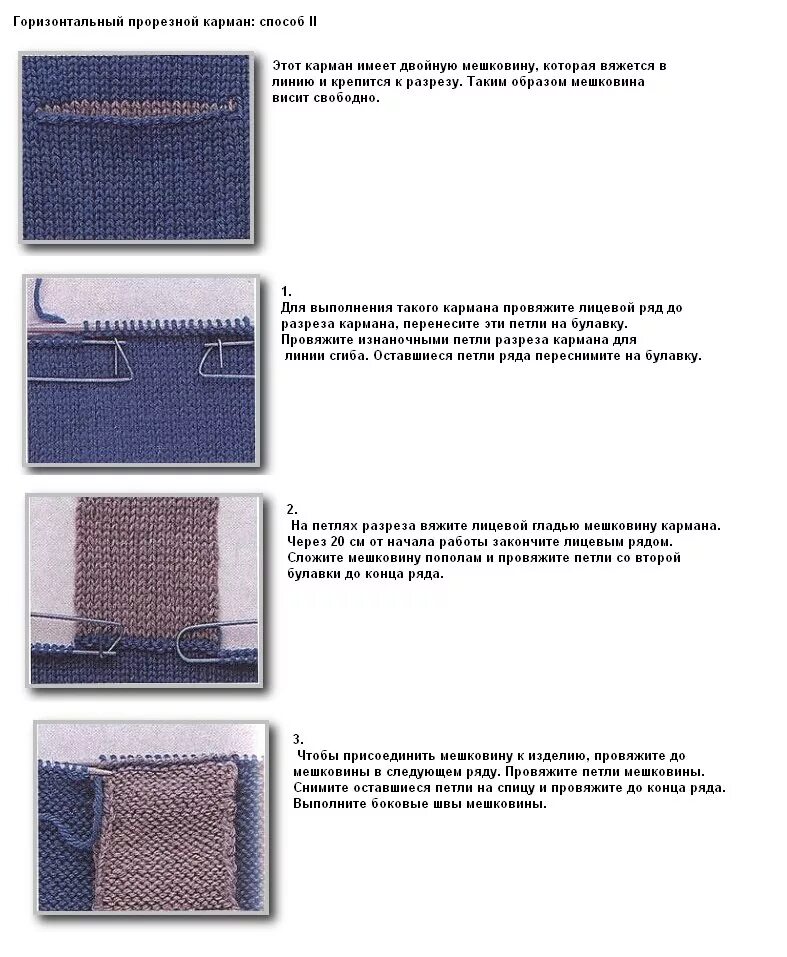 Горизонтальный прорезной карман: способ II

Этот карман имеет двойную мешковину, которая вяжется в линию и крепится к разрезу. Таким образом мешковина висит свободно.

1.
Для выполнения такого кармана провяжите лицевой ряд до разреза кармана, перенесите эти петли на булавку.
Провяжите изнаночными петли разреза кармана для линии сгиба. Оставшиеся петли ряда переснимите на булавку.

2.
На петлях разреза вяжите лицевой гладью мешковину кармана. Через 20 см от начала работы закончите лицевым рядом. Сложите мешковину пополам и провяжите петли со второй булавки до конца ряда.

3.
Чтобы присоединить мешковину к изделию, провяжите до мешковины в следующем ряду. Провяжите петли мешковины. Снимите оставшиеся петли на спицу и провяжите до конца ряда. Выполните боковые швы мешковины.